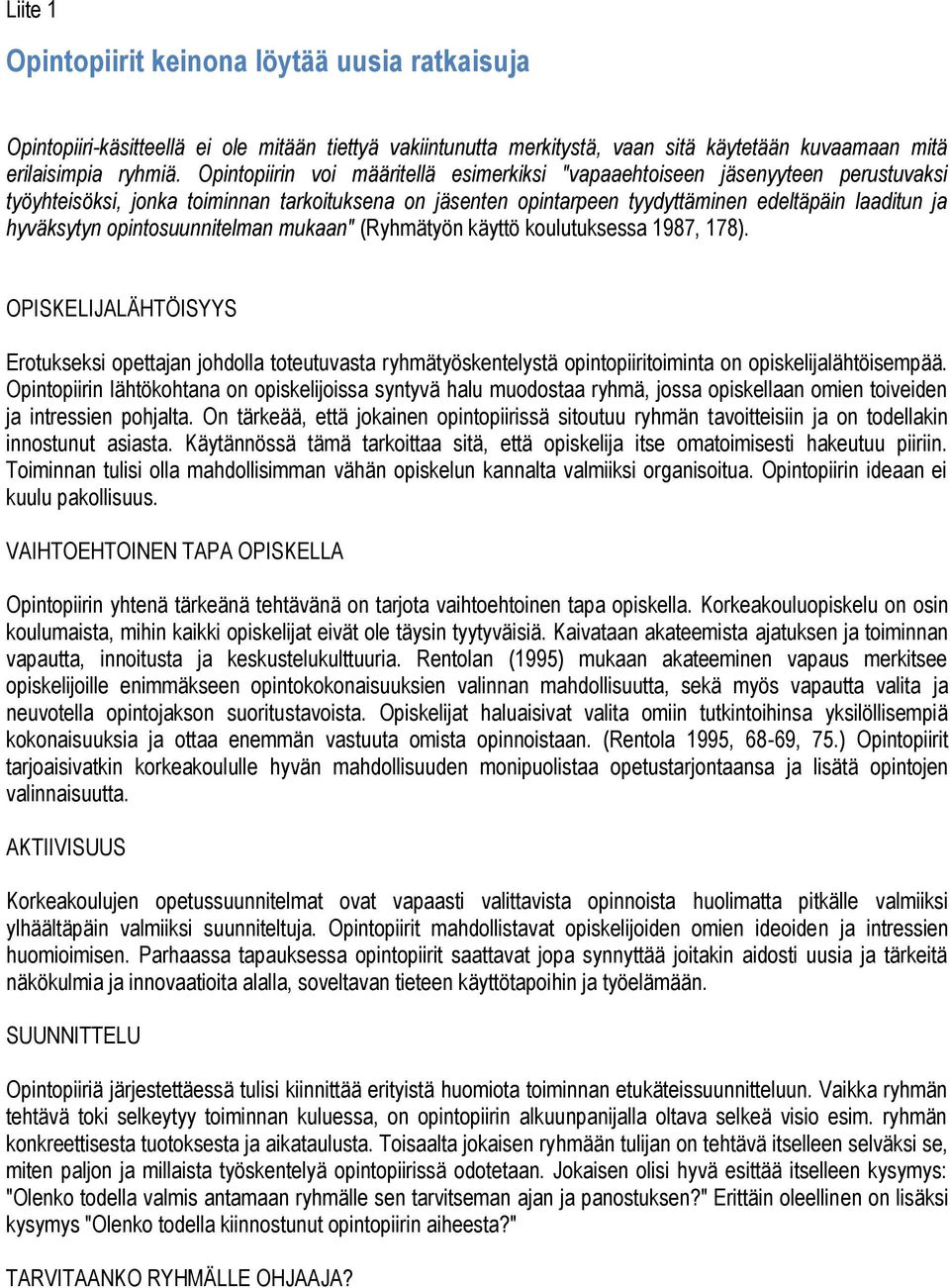 Liite 1

Opintopiirit keinona löytää uusia ratkaisuja

Opintopiiri-käsitteellä ei ole mitään tiettyä vakiintunutta merkitystä, vaan sitä käytetään kuvaamaan mitä erilaisimpia ryhmiä. Opintopiirin voi määritellä esimerkiksi "vapaaehtoiseen jäsenyyteen perustuvaksi työyhteisöksi, jonka toiminnan tarkoituksena on jäsenten opintarpeen tyydyttäminen edeltäpäin laaditun ja hyväksytyn opintosuunnitelman mukaan" (Ryhmätyön käyttö koulutuksessa 1987, 178).

OPISKELIJALÄHTÖISYYS

Erotukseksi opettajan johdolla toteutuvasta ryhmätyöskentelystä opintopiiritoiminta on opiskelijalähtöisempää. Opintopiirin lähtökohtana on opiskelijoissa syntyvä halu muodostaa ryhmä, jossa opiskellaan omien toiveiden ja intressien pohjalta. On tärkeää, että jokainen opintopiirissä sitoutuu ryhmän tavoitteisiin ja on todellakin innostunut asiasta. Käytännössä tämä tarkoittaa sitä, että opiskelija itse omatoimisesti hakeutuu piiriin. Toiminnan tulisi olla mahdollisimman vähän opiskelun kannalta valmiiksi organisoitua. Opintopiirin ideaan ei kuulu pakollisuus.

VAIHTOEHTOINEN TAPA OPISKELLA

Opintopiirin yhtenä tärkeänä tehtävänä on tarjota vaihtoehtoinen tapa opiskella. Korkeakouluopiskelu on osin koulumaista, mihin kaikki opiskelijat eivät ole täysin tyytyväisiä. Kaivataan akateemista ajatuksen ja toiminnan vapautta, innoitusta ja keskustelukulttuuria. Rentolan (1995) mukaan akateeminen vapaus merkitsee opiskelijoille enimmäkseen opintokokonaisuuksien valinnan mahdollisuutta, sekä myös vapautta valita ja neuvotella opintojakson suoritustavoista. Opiskelijat haluaisivat valita omiin tutkintoihinsa yksilöllisempiä kokonaisuuksia ja ottaa enemmän vastuuta omista opinnoistaan. (Rentola 1995, 68-69, 75.) Opintopiirit tarjoaisivatkin korkeakoululle hyvän mahdollisuuden monipuolistaa opetustarjontaansa ja lisätä opintojen valinnaisuutta.

AKTIIVISUUS

Korkeakoulujen opetussuunnitelmat ovat vapaasti valittavista opinnoista huolimatta pitkälle valmiiksi ylhäältäpäin valmiiksi suunniteltuja. Opintopiirit mahdollistavat opiskelijoiden omien ideoiden ja intressien huomioimisen. Parhaassa tapauksessa opintopiirit saattavat jopa synnyttää joitakin aidosti uusia ja tärkeitä näkökulmia ja innovaatioita alalla, soveltavan tieteen käyttötapoihin ja työelämään.

SUUNNITTELU

Opintopiiriä järjestettäessä tulisi kiinnittää erityistä huomiota toiminnan etukäteissuunnitteluun. Vaikka ryhmän tehtävä toki selkeytyy toiminnan kuluessa, on opintopiirin alkuunpanijalla oltava selkeä visio esim. ryhmän konkreettisesta tuotoksesta ja aikataulusta. Toisaalta jokaisen ryhmään tulijan on tehtävä itselleen selväksi se, miten paljon ja millaista työskentelyä opintopiirissä odotetaan. Jokaisen olisi hyvä esittää itselleen kysymys: "Olenko todella valmis antamaan ryhmälle sen tarvitseman ajan ja panostuksen?" Erittäin oleellinen on lisäksi kysymys "Olenko todella kiinnostunut opintopiirin aiheesta?"

TARVITAANKO RYHMÄLLE OHJAAJA?